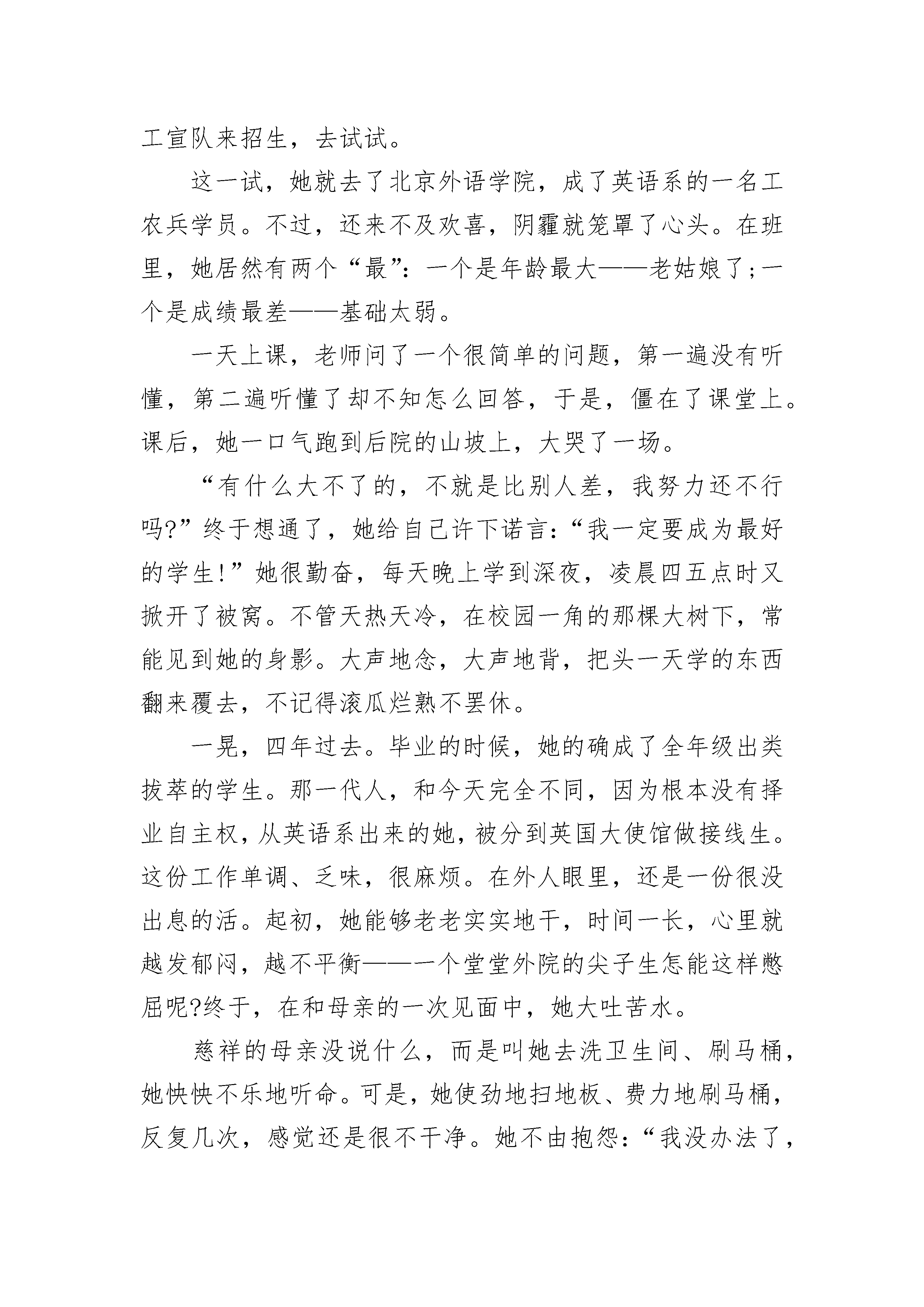 工宣队来招生，去试试。

这一试，她就去了北京外语学院，成了英语系的一名工农兵学员。不过，还来不及欢喜，阴霾就笼罩了心头。在班里，她居然有两个“最”：一个是年龄最大——老姑娘了;一个是成绩最差——基础太弱。

一天上课，老师问了一个很简单的问题，第一遍没有听懂，第二遍听懂了却不知怎么回答，于是，僵在了课堂上。课后，她一口气跑到后院的山坡上，大哭了一场。

“有什么大不了的，不就是比别人差，我努力还不行吗?”终于想通了，她给自己许下诺言：“我一定要成为最好的学生!”她很勤奋，每天晚上学到深夜，凌晨四五点时又掀开了被窝。不管天热天冷，在校园一角的那棵大树下，常能见到她的身影。大声地念，大声地背，把头一天学的东西翻来覆去，不记得滚瓜烂熟不罢休。

一晃，四年过去。毕业的时候，她的确成了全年级出类拔萃的学生。那一代人，和今天完全不同，因为根本没有择业自主权，从英语系出来的她，被分到英国大使馆做接线生。这份工作单调、乏味，很麻烦。在外人眼里，还是一份很没出息的活。起初，她能够老老实实地干，时间一长，心里就越发郁闷，越不平衡——一个堂堂外院的尖子生怎能这样憋屈呢?终于，在和母亲的一次见面中，她大吐苦水。

慈祥的母亲没说什么，而是叫她去洗卫生间、刷马桶，她怏怏不乐地听命。可是，她使劲地扫地板、费力地刷马桶，反复几次，感觉还是很不干净。她不由抱怨：“我没办法了，